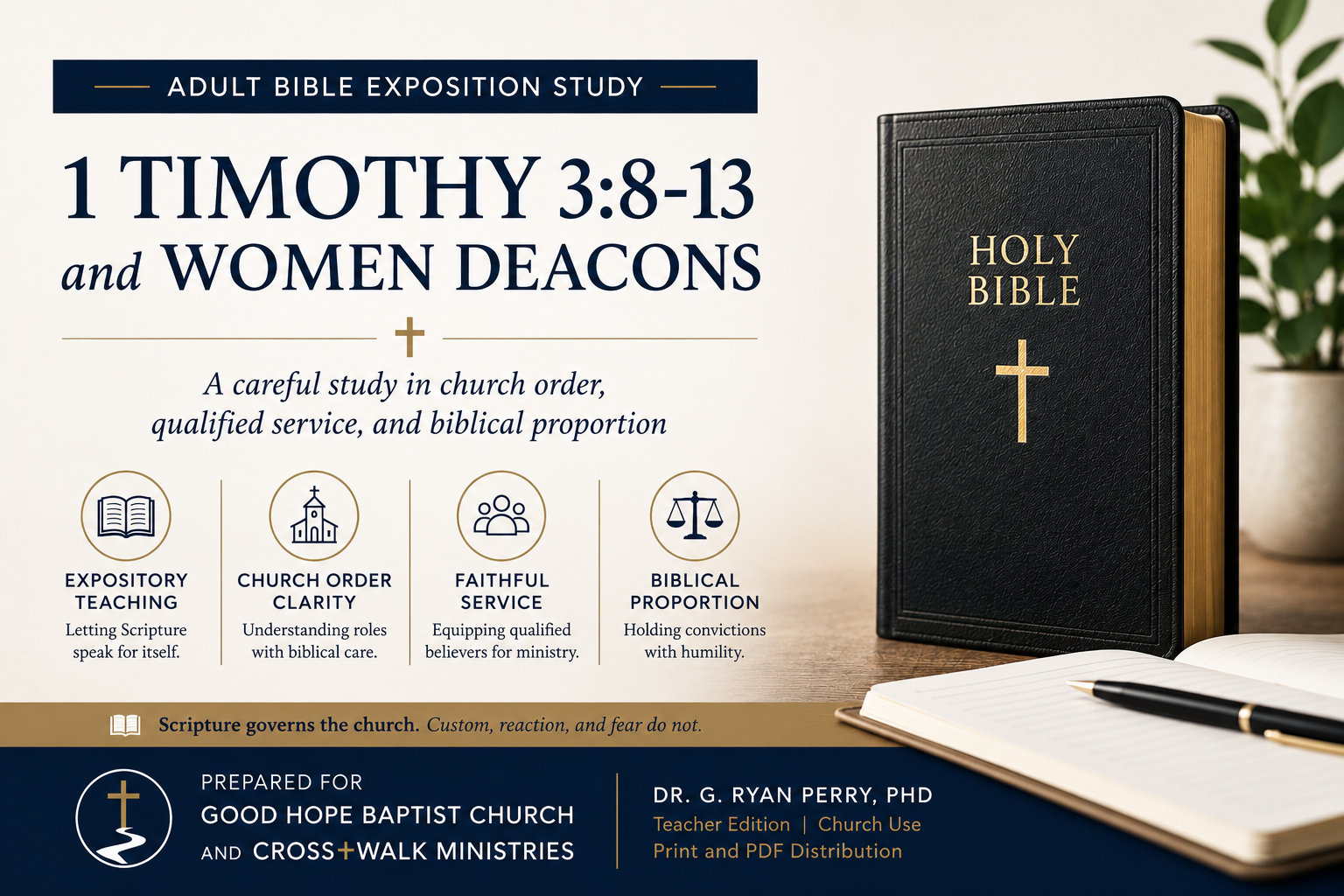 ADULT BIBLE EXPOSITION STUDY

1 TIMOTHY 3:8-13
and WOMEN DEACONS

A careful study in church order, qualified service, and biblical proportion

EXPOSITORY TEACHING
Letting Scripture speak for itself.

CHURCH ORDER CLARITY
Understanding roles with biblical care.

FAITHFUL SERVICE
Equipping qualified believers for ministry.

BIBLICAL PROPORTION
Holding convictions with humility.

HOLY BIBLE

Scripture governs the church. Custom, reaction, and fear do not.

PREPARED FOR
GOOD HOPE BAPTIST CHURCH
AND CROSS+WALK MINISTRIES

DR. G. RYAN PERRY, PHD
Teacher Edition | Church Use
Print and PDF Distribution